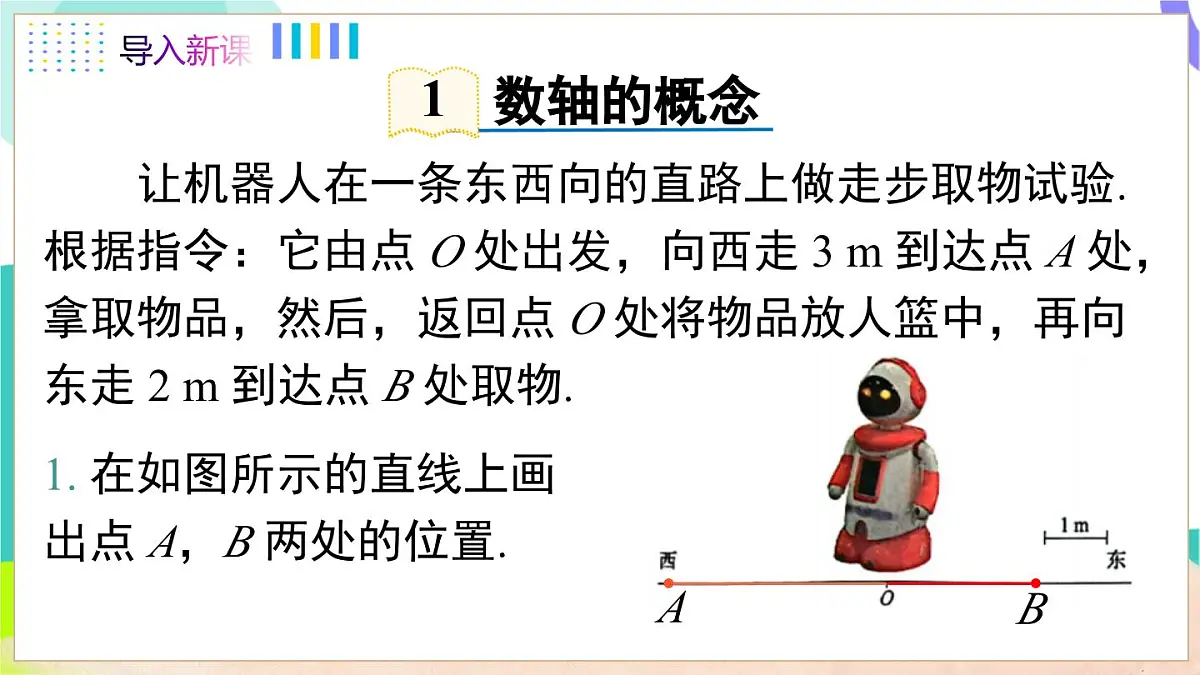 导入新课

1 数轴的概念

让机器人在一条东西向的直路上做走步取物试验. 根据指令：它由点 $O$ 处出发，向西走 3 m 到达点 $A$ 处，拿取物品，然后，返回点 $O$ 处将物品放人篮中，再向东走 2 m 到达点 $B$ 处取物.

1. 在如图所示的直线上画出点 $A$，$B$ 两处的位置.

1 m
西
东
$A$
$O$
$B$